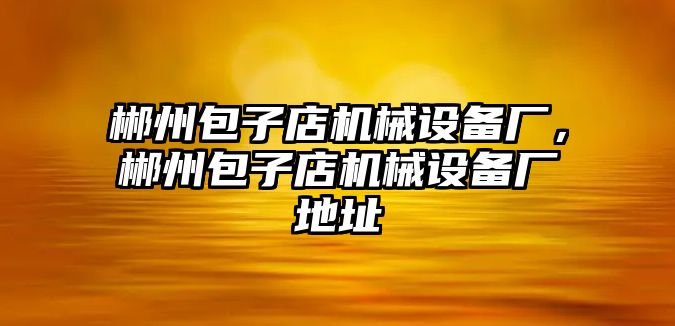 郴州包子店机械设备厂，郴州包子店机械设备厂地址